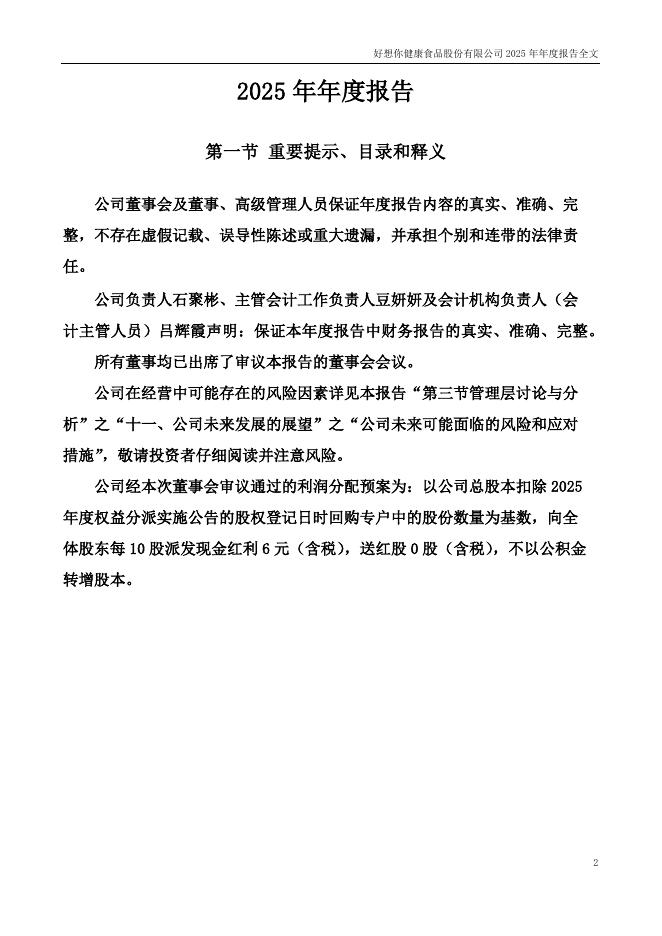 好想你健康食品股份有限公司 2025 年年度报告全文

2025 年年度报告

第一节 重要提示、目录和释义

公司董事会及董事、高级管理人员保证年度报告内容的真实、准确、完整，不存在虚假记载、误导性陈述或重大遗漏，并承担个别和连带的法律责任。

公司负责人石聚彬、主管会计工作负责人豆妍妍及会计机构负责人（会计主管人员）吕辉霞声明：保证本年度报告中财务报告的真实、准确、完整。

所有董事均已出席了审议本报告的董事会会议。

公司在经营中可能存在的风险因素详见本报告“第三节管理层讨论与分析”之“十一、公司未来发展的展望”之“公司未来可能面临的风险和应对措施”，敬请投资者仔细阅读并注意风险。

公司经本次董事会审议通过的利润分配预案为：以公司总股本扣除 2025 年度权益分派实施公告的股权登记日时回购专户中的股份数量为基数，向全体股东每 10 股派发现金红利 6 元（含税），送红股 0 股（含税），不以公积金转增股本。

2